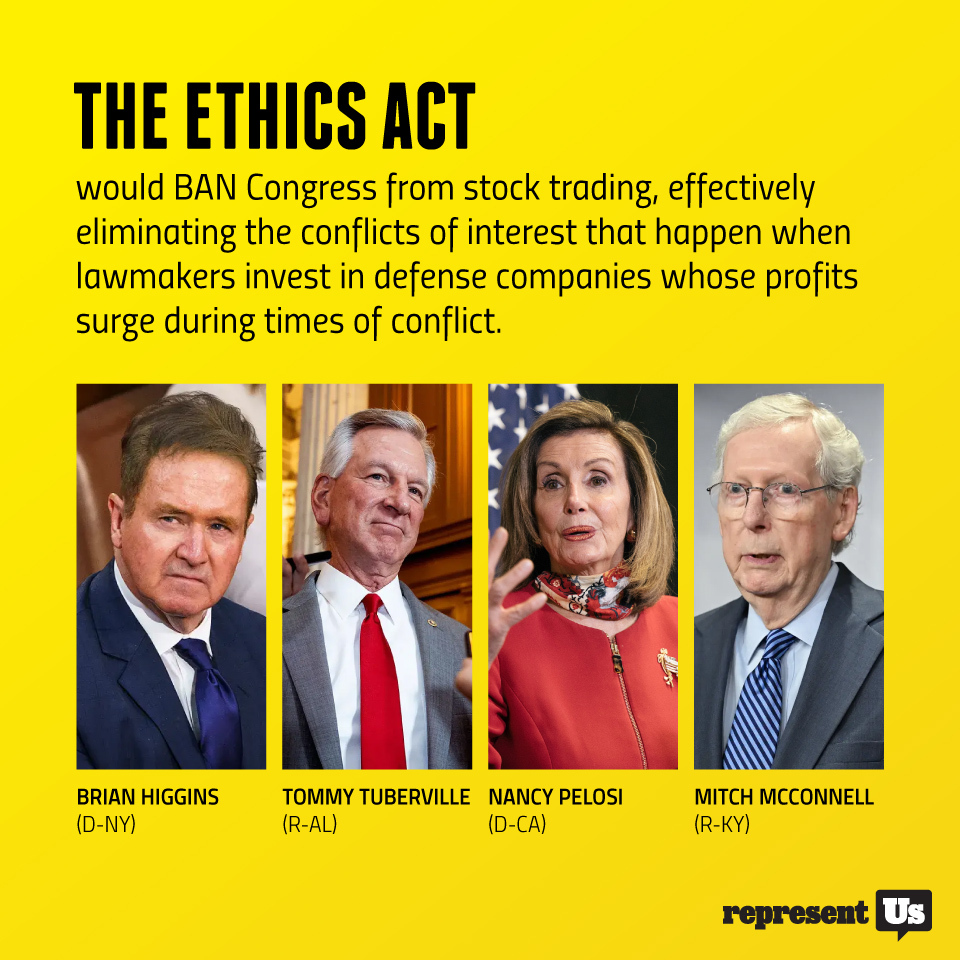 THE ETHICS ACT

would BAN Congress from stock trading, effectively eliminating the conflicts of interest that happen when lawmakers invest in defense companies whose profits surge during times of conflict.

BRIAN HIGGINS
(D-NY)

TOMMY TUBERVILLE
(R-AL)

NANCY PELOSI
(D-CA)

MITCH MCCONNELL
(R-KY)

represent Us